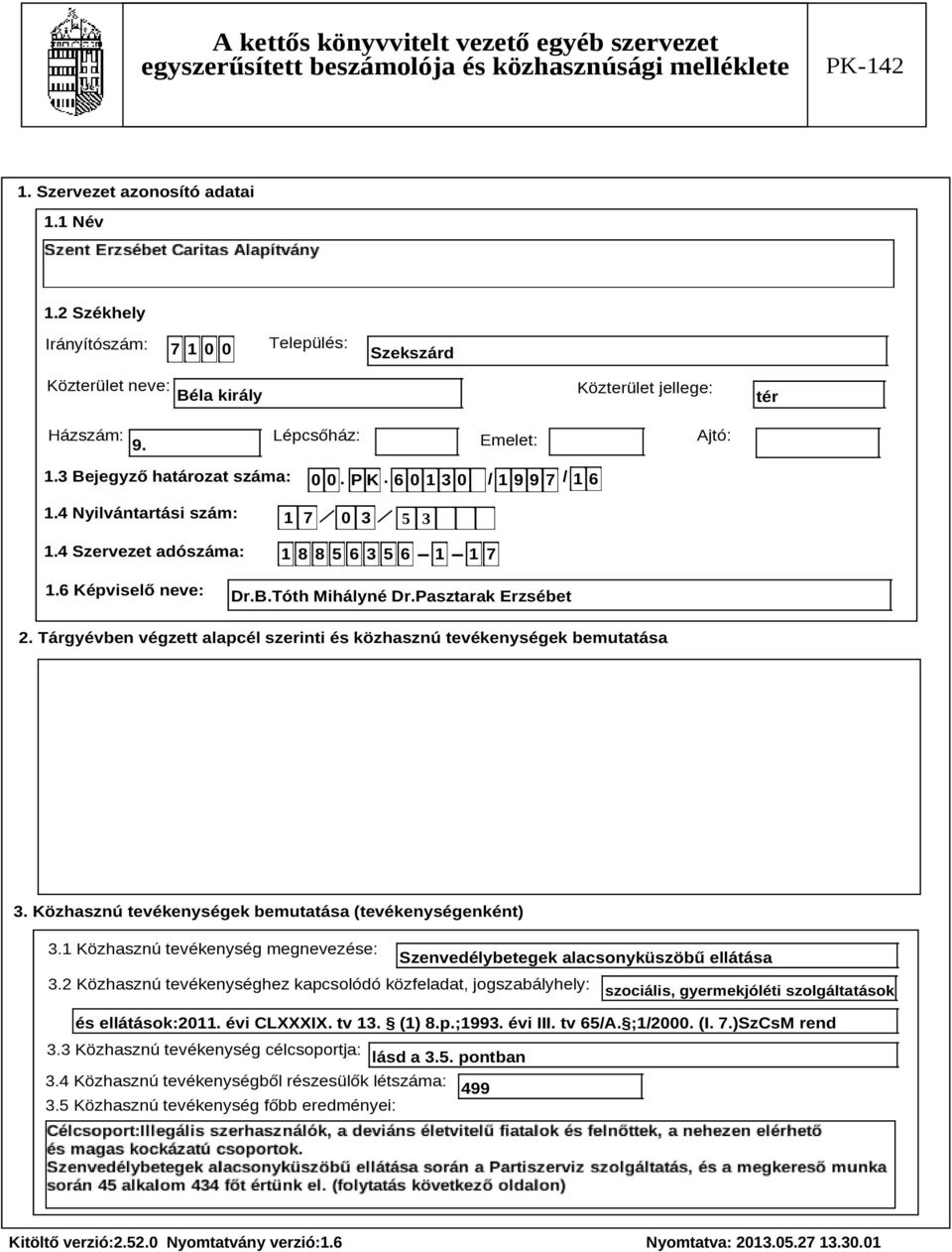 A kettős könyvvitelt vezető egyéb szervezet egyszerűsített beszámolója és közhasznúsági melléklete

PK-142

1. Szervezet azonosító adatai

1.1 Név

Szent Erzsébet Caritas Alapítvány

1.2 Székhely

Irányítószám: 7 1 0 0 Település: Szekszárd

Közterület neve: Béla király Közterület jellege: tér

Házszám: 9. Lépcsőház: Emelet: Ajtó:

1.3 Bejegyző határozat száma: 0 0 . P K . 6 0 1 3 0 / 1 9 9 7 / 1 6

1.4 Nyilvántartási szám: 1 7 / 0 3 / 5 3

1.4 Szervezet adószáma: 1 8 8 5 6 3 5 6 - 1 - 1 7

1.6 Képviselő neve: Dr.B.Tóth Mihályné Dr.Pasztarak Erzsébet

2. Tárgyévben végzett alapcél szerinti és közhasznú tevékenységek bemutatása

3. Közhasznú tevékenységek bemutatása (tevékenységenként)

3.1 Közhasznú tevékenység megnevezése: Szenvedélybetegek alacsonyküszöbű ellátása

3.2 Közhasznú tevékenységhez kapcsolódó közfeladat, jogszabályhely: szociális, gyermekjóléti szolgáltatások és ellátások:2011. évi CLXXXIX. tv 13. § (1) 8.p.;1993. évi III. tv 65/A.§;1/2000. (I. 7.)SzCsM rend

3.3 Közhasznú tevékenység célcsoportja: lásd a 3.5. pontban

3.4 Közhasznú tevékenységből részesülők létszáma: 499

3.5 Közhasznú tevékenység főbb eredményei:

Célcsoport:Illegális szerhasználók, a deviáns életvitelű fiatalok és felnőttek, a nehezen elérhető és magas kockázatú csoportok.
Szenvedélybetegek alacsonyküszöbű ellátása során a Partiszerviz szolgáltatás, és a megkereső munka során 45 alkalom 434 főt értünk el. (folytatás következő oldalon)

Kitöltő verzió:2.52.0 Nyomtatvány verzió:1.6 Nyomtatva: 2013.05.27 13.30.01